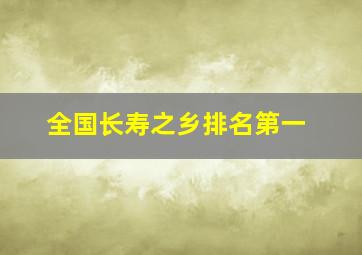 全国长寿之乡排名第一